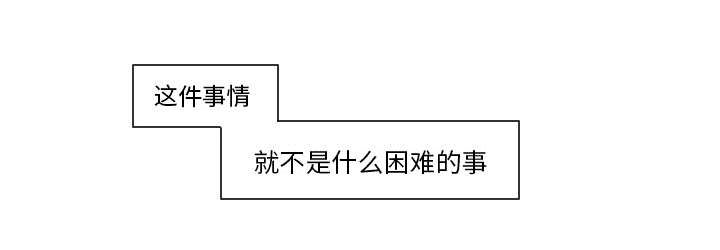 这件事情

就不是什么困难的事